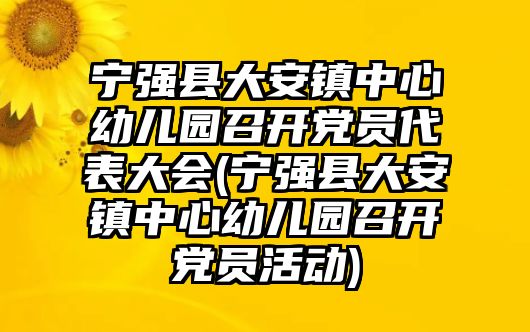 宁强县大安镇中心幼儿园召开党员代表大会(宁强县大安镇中心幼儿园召开党员活动)